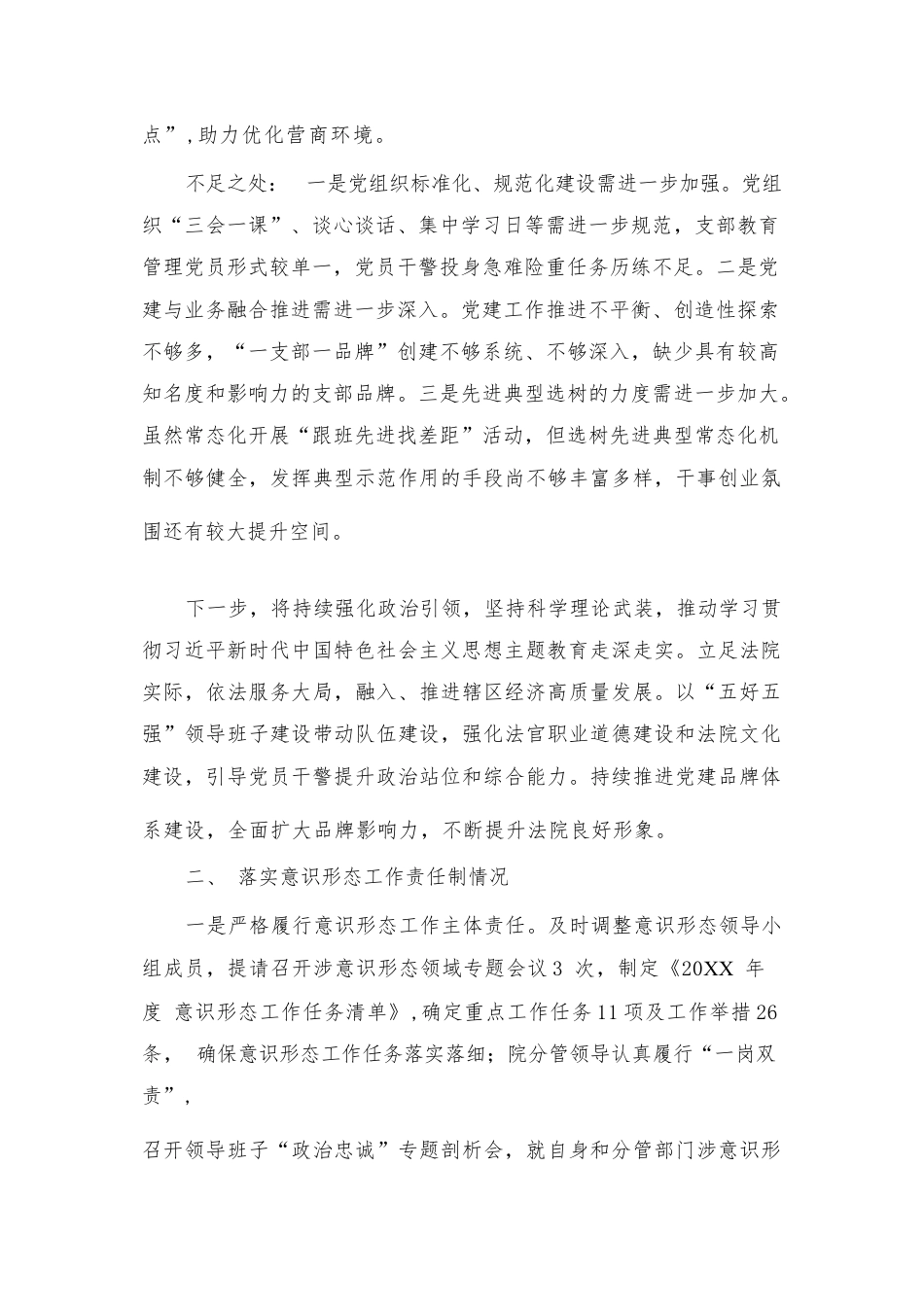 点”,助力优化营商环境。

不足之处： 一是党组织标准化、规范化建设需进一步加强。党组织“三会一课”、谈心谈话、集中学习日等需进一步规范，支部教育管理党员形式较单一，党员干警投身急难险重任务历练不足。二是党建与业务融合推进需进一步深入。党建工作推进不平衡、创造性探索不够多，“一支部一品牌”创建不够系统、不够深入，缺少具有较高知名度和影响力的支部品牌。三是先进典型选树的力度需进一步加大。虽然常态化开展“跟班先进找差距”活动，但选树先进典型常态化机制不够健全，发挥典型示范作用的手段尚不够丰富多样，干事创业氛围还有较大提升空间。

下一步，将持续强化政治引领，坚持科学理论武装，推动学习贯彻习近平新时代中国特色社会主义思想主题教育走深走实。立足法院实际，依法服务大局，融入、推进辖区经济高质量发展。以“五好五强”领导班子建设带动队伍建设，强化法官职业道德建设和法院文化建设，引导党员干警提升政治站位和综合能力。持续推进党建品牌体系建设，全面扩大品牌影响力，不断提升法院良好形象。

二、 落实意识形态工作责任制情况

一是严格履行意识形态工作主体责任。及时调整意识形态领导小组成员，提请召开涉意识形态领域专题会议3 次，制定《20XX 年度 意识形态工作任务清单》,确定重点工作任务11项及工作举措26条， 确保意识形态工作任务落实落细；院分管领导认真履行“一岗双责”,

召开领导班子“政治忠诚”专题剖析会，就自身和分管部门涉意识形